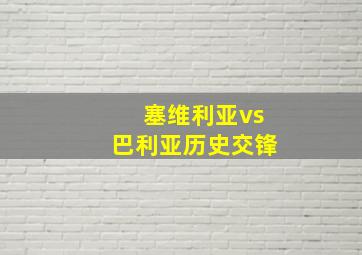 塞维利亚vs
巴利亚历史交锋